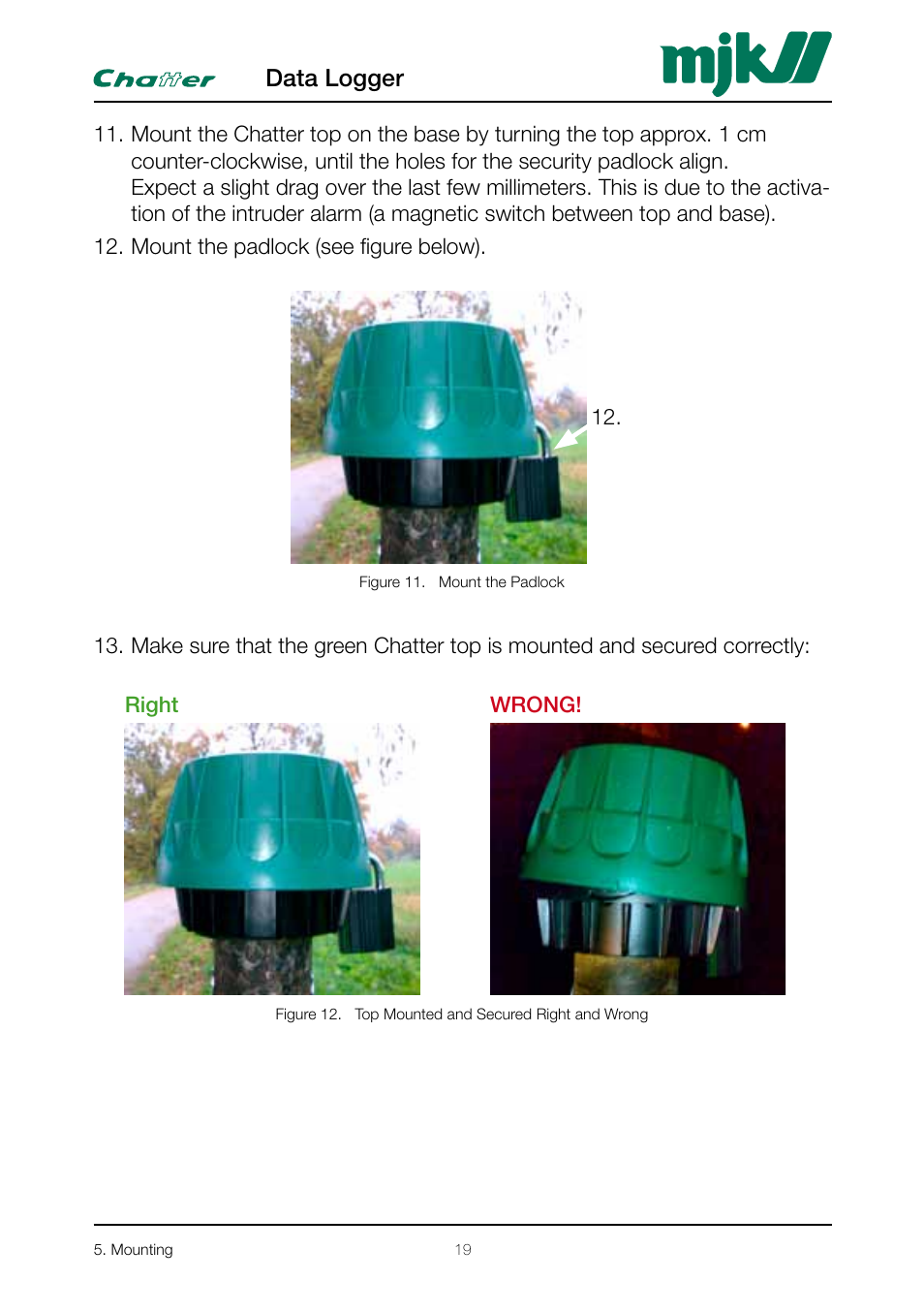 Chatter Data Logger mjk

11. Mount the Chatter top on the base by turning the top approx. 1 cm counter-clockwise, until the holes for the security padlock align. Expect a slight drag over the last few millimeters. This is due to the activation of the intruder alarm (a magnetic switch between top and base).

12. Mount the padlock (see figure below).

12.

Figure 11. Mount the Padlock

13. Make sure that the green Chatter top is mounted and secured correctly:

Right

WRONG!

Figure 12. Top Mounted and Secured Right and Wrong

5. Mounting

19